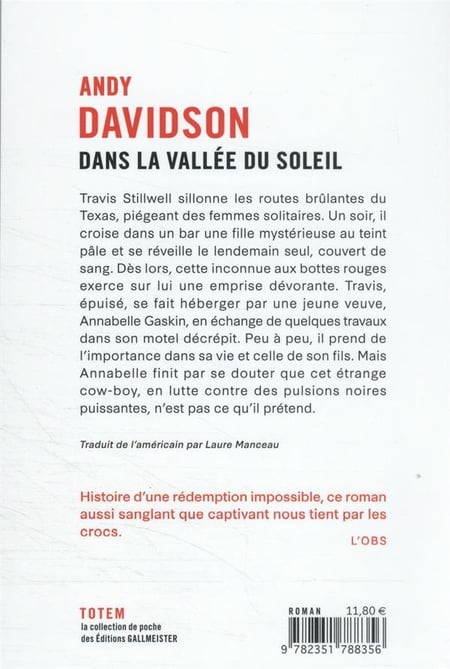 ANDY
DAVIDSON
DANS LA VALLÉE DU SOLEIL

Travis Stillwell sillonne les routes brûlantes du Texas, piégeant des femmes solitaires. Un soir, il croise dans un bar une fille mystérieuse au teint pâle et se réveille le lendemain seul, couvert de sang. Dès lors, cette inconnue aux bottes rouges exerce sur lui une emprise dévorante. Travis, épuisé, se fait héberger par une jeune veuve, Annabelle Gaskin, en échange de quelques travaux dans son motel décrépit. Peu à peu, il prend de l'importance dans sa vie et celle de son fils. Mais Annabelle finit par se douter que cet étrange cow-boy, en lutte contre des pulsions noires puissantes, n'est pas ce qu'il prétend.

Traduit de l'américain par Laure Manceau

Histoire d'une rédemption impossible, ce roman aussi sanglant que captivant nous tient par les crocs.
L'OBS

TOTEM
la collection de poche des Éditions GALLMEISTER

ROMAN 11,80 €
9 782351 788356